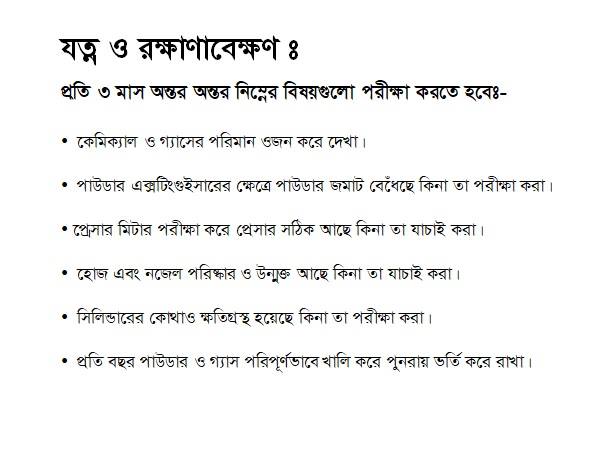 যত্ন ও রক্ষাণাবেক্ষণ ঃ

প্রতি ৩ মাস অন্তর অন্তর নিম্নের বিষয়গুলো পরীক্ষা করতে হবেঃ-

• কেমিক্যাল ও গ্যাসের পরিমান ওজন করে দেখা।

• পাউডার এক্সটিংগুইসারের ক্ষেত্রে পাউডার জমাট বেঁধেছে কিনা তা পরীক্ষা করা।

• প্রেসার মিটার পরীক্ষা করে প্রেসার সঠিক আছে কিনা তা যাচাই করা।

• হোজ এবং নজেল পরিষ্কার ও উন্মুক্ত আছে কিনা তা যাচাই করা।

• সিলিন্ডারের কোথাও ক্ষতিগ্রস্থ হয়েছে কিনা তা পরীক্ষা করা।

• প্রতি বছর পাউডার ও গ্যাস পরিপূর্ণভাবে খালি করে পুনরায় ভর্তি করে রাখা।